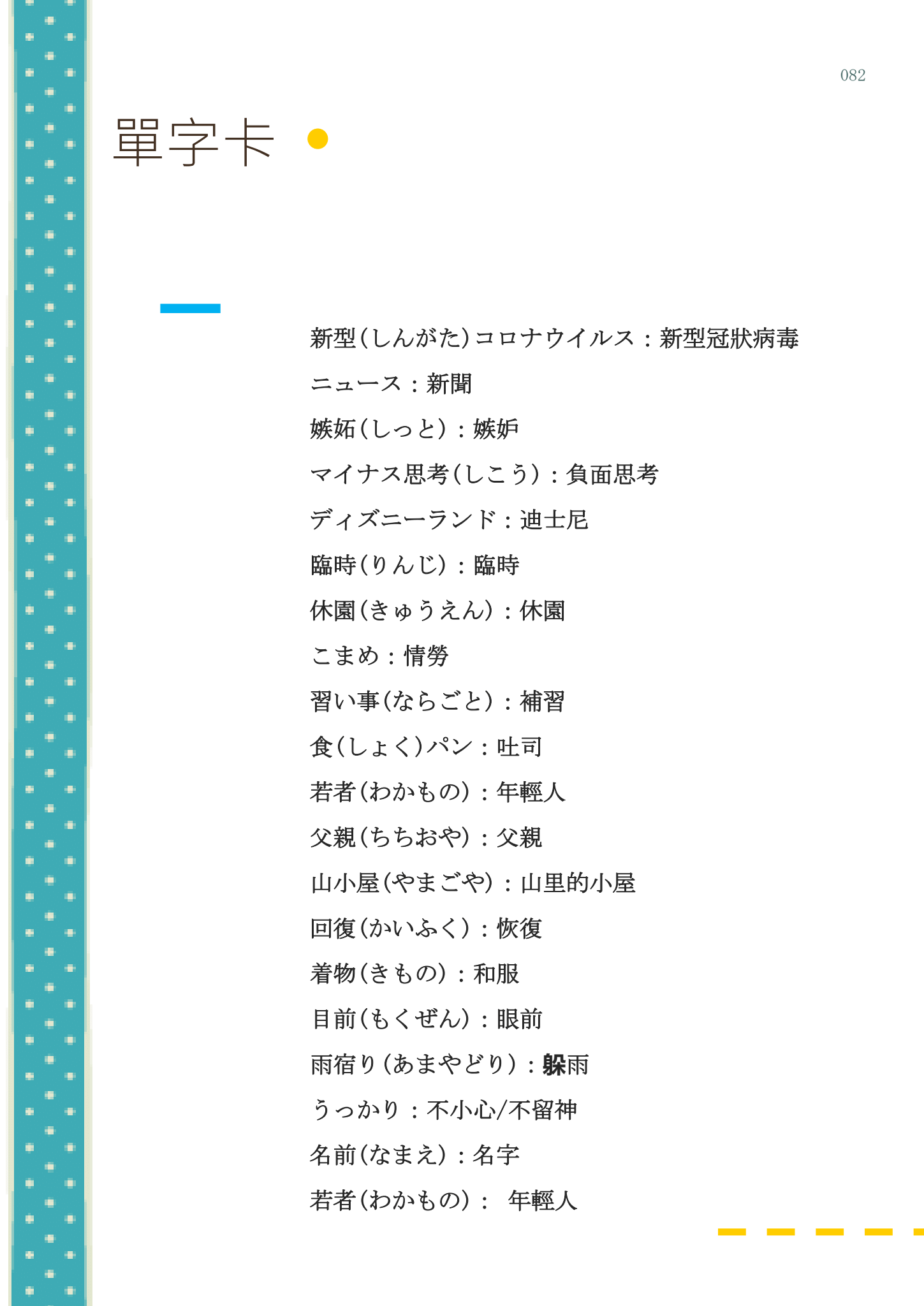 082

單字卡

新型(しんがた)コロナウイルス：新型冠狀病毒

ニュース：新聞

嫉妬(しっと)：嫉妒

マイナス思考(しこう)：負面思考

ディズニーランド：迪士尼

臨時(りんじ)：臨時

休園(きゅうえん)：休園

こまめ：情勞

習い事(ならごと)：補習

食(しょく)パン：吐司

若者(わかもの)：年輕人

父親(ちちおや)：父親

山小屋(やまごや)：山里的小屋

回復(かいふく)：恢復

着物(きもの)：和服

目前(もくぜん)：眼前

雨宿り(あまやどり)：躲雨

うっかり：不小心/不留神

名前(なまえ)：名字

若者(わかもの)： 年輕人